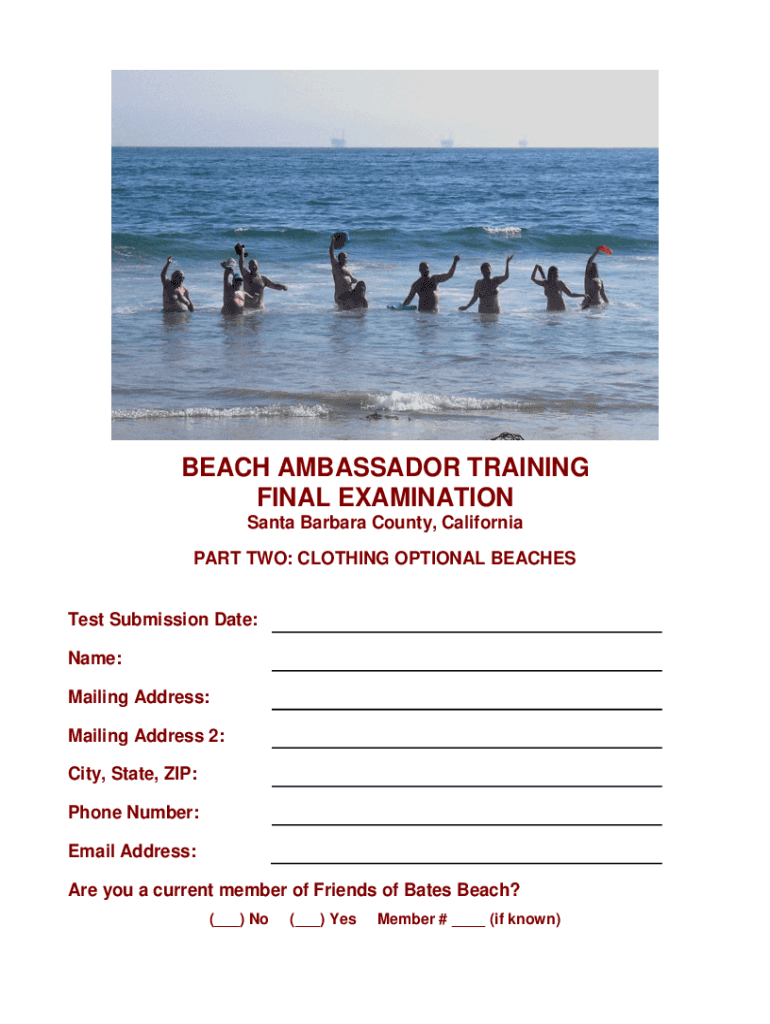 BEACH AMBASSADOR TRAINING
FINAL EXAMINATION
Santa Barbara County, California

PART TWO: CLOTHING OPTIONAL BEACHES

Test Submission Date: ____

Name: ____

Mailing Address: ____

Mailing Address 2: ____

City, State, ZIP: ____

Phone Number: ____

Email Address: ____

Are you a current member of Friends of Bates Beach?

(____) No (____) Yes Member # ____ (if known)